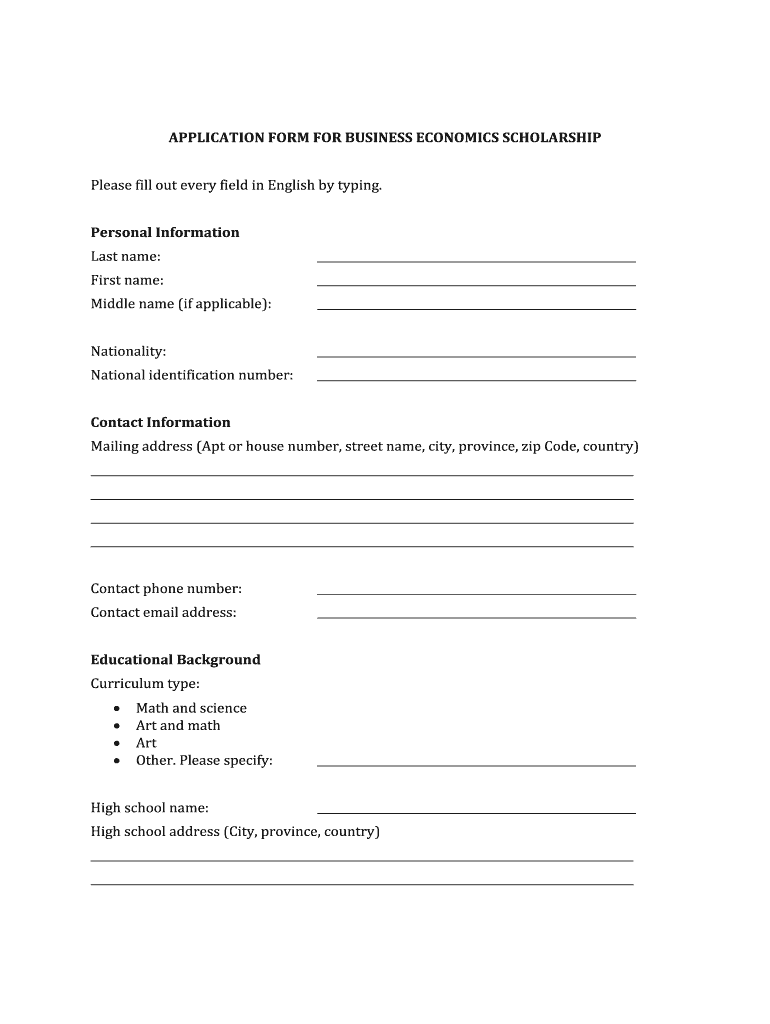 APPLICATION FORM FOR BUSINESS ECONOMICS SCHOLARSHIP

Please fill out every field in English by typing.

Personal Information
Last name:
First name:
Middle name (if applicable):

Nationality:
National identification number:

Contact Information
Mailing address (Apt or house number, street name, city, province, zip Code, country)

Contact phone number:
Contact email address:

Educational Background
Curriculum type:
• Math and science
• Art and math
• Art
• Other. Please specify:

High school name:
High school address (City, province, country)